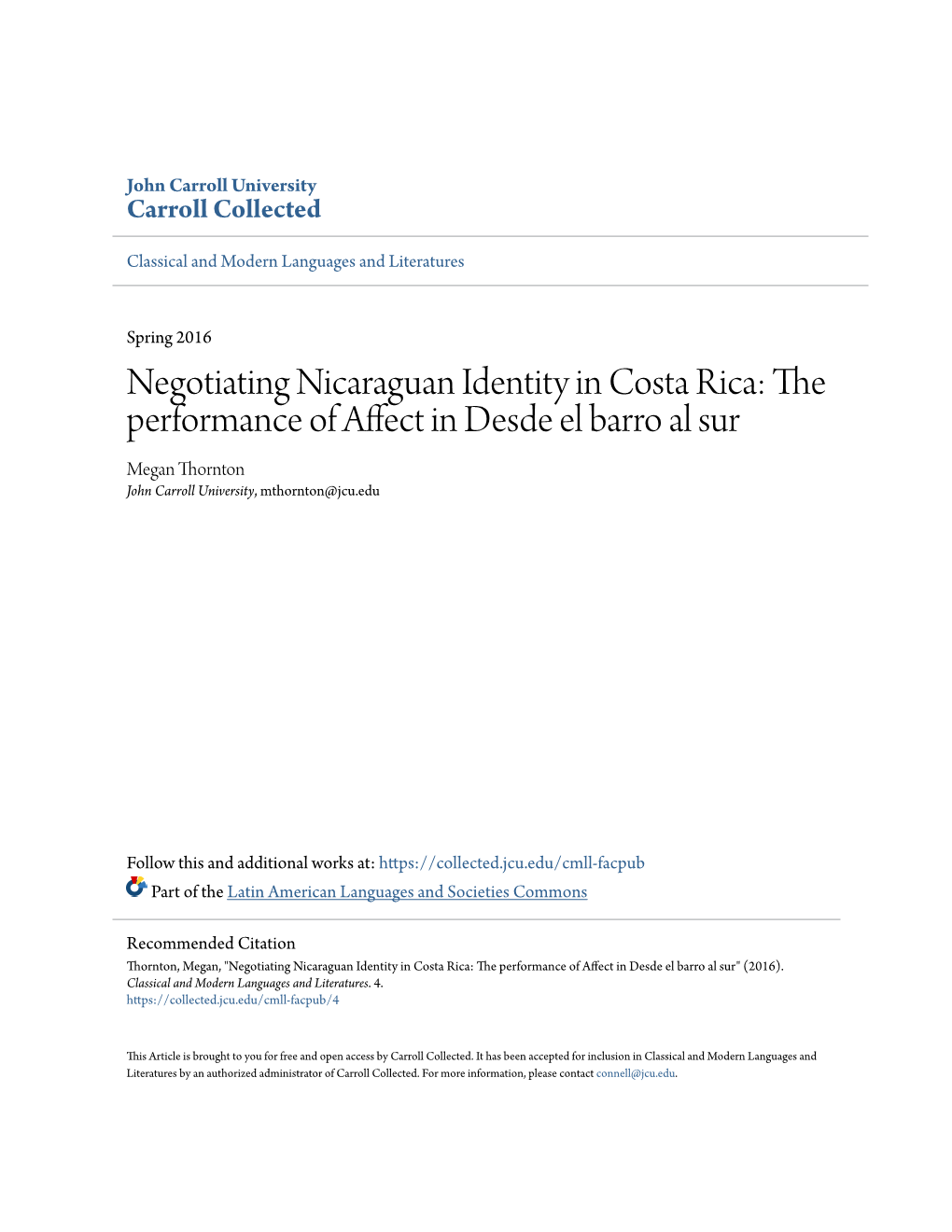 John Carroll University
Carroll Collected

Classical and Modern Languages and Literatures

Spring 2016

Negotiating Nicaraguan Identity in Costa Rica: The performance of Affect in Desde el barro al sur

Megan Thornton
John Carroll University, mthornton@jcu.edu

Follow this and additional works at: https://collected.jcu.edu/cmll-facpub

Part of the Latin American Languages and Societies Commons

Recommended Citation
Thornton, Megan, "Negotiating Nicaraguan Identity in Costa Rica: The performance of Affect in Desde el barro al sur" (2016). Classical and Modern Languages and Literatures. 4.
https://collected.jcu.edu/cmll-facpub/4

This Article is brought to you for free and open access by Carroll Collected. It has been accepted for inclusion in Classical and Modern Languages and Literatures by an authorized administrator of Carroll Collected. For more information, please contact connell@jcu.edu.